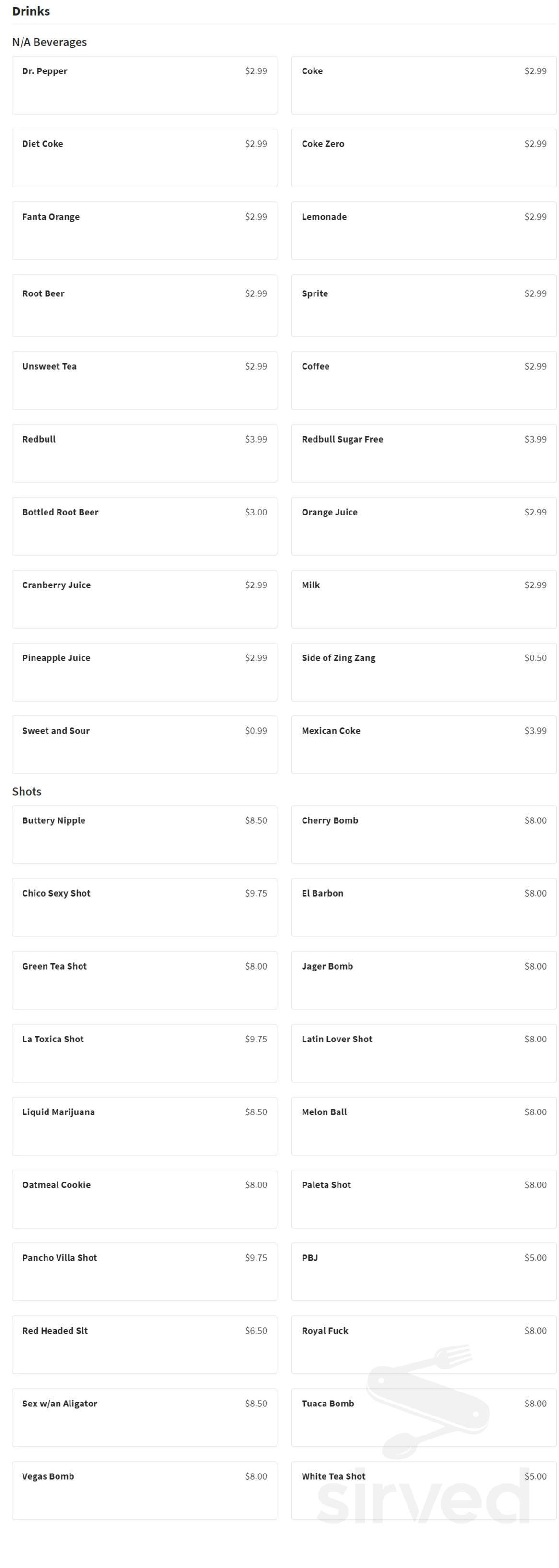 Drinks

N/A Beverages

Dr. Pepper $2.99

Coke $2.99

Diet Coke $2.99

Coke Zero $2.99

Fanta Orange $2.99

Lemonade $2.99

Root Beer $2.99

Sprite $2.99

Unsweet Tea $2.99

Coffee $2.99

Redbull $3.99

Redbull Sugar Free $3.99

Bottled Root Beer $3.00

Orange Juice $2.99

Cranberry Juice $2.99

Milk $2.99

Pineapple Juice $2.99

Side of Zing Zang $0.50

Sweet and Sour $0.99

Mexican Coke $3.99

Shots

Buttery Nipple $8.50

Cherry Bomb $8.00

Chico Sexy Shot $9.75

El Barbon $8.00

Green Tea Shot $8.00

Jager Bomb $8.00

La Toxica Shot $9.75

Latin Lover Shot $8.00

Liquid Marijuana $8.50

Melon Ball $8.00

Oatmeal Cookie $8.00

Paleta Shot $8.00

Pancho Villa Shot $9.75

PBJ $5.00

Red Headed Slt $6.50

Royal Fuck $8.00

Sex w/an Aligator $8.50

Tuaca Bomb $8.00

Vegas Bomb $8.00

White Tea Shot $5.00

sirved